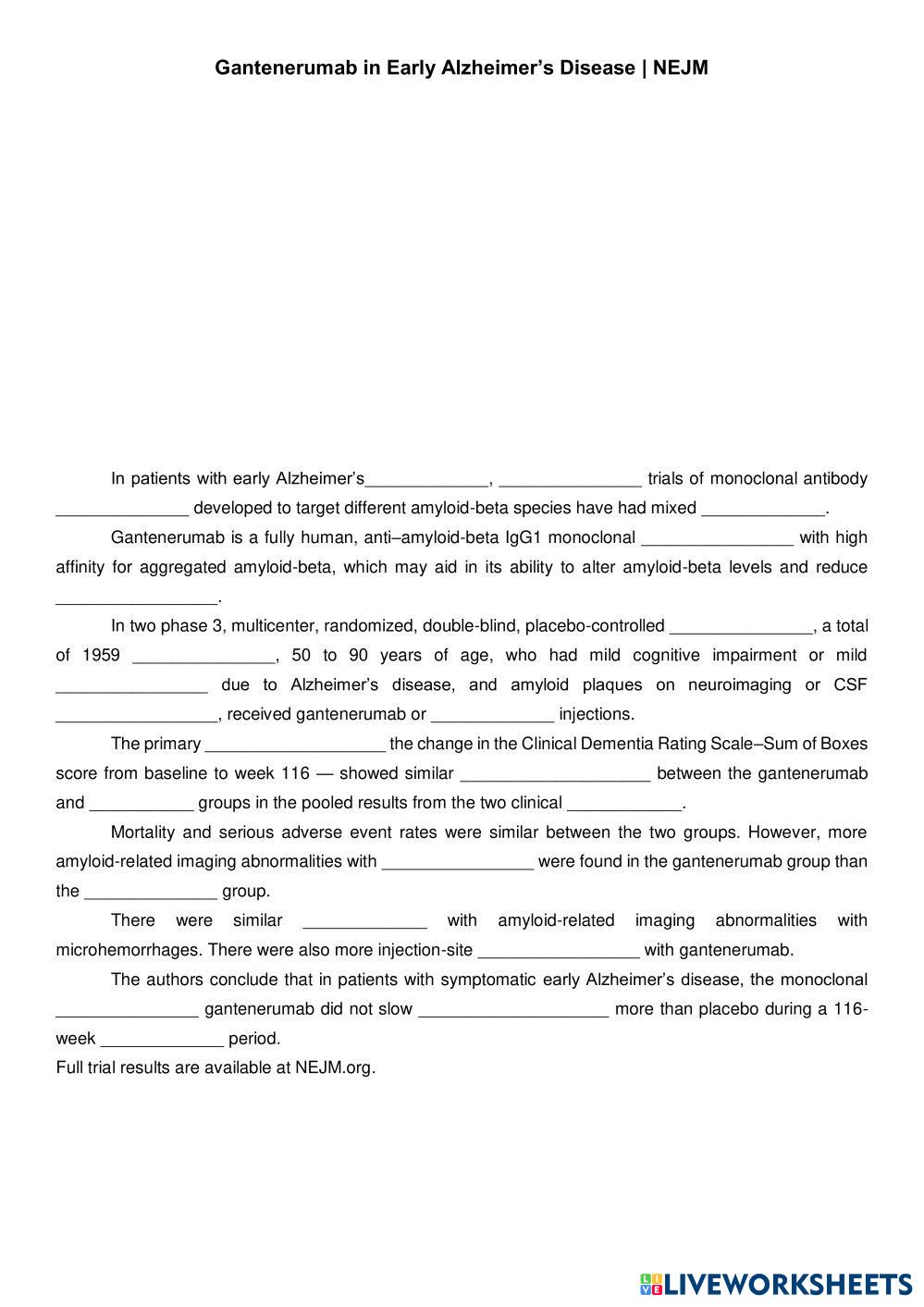 Gantenerumab in Early Alzheimer's Disease | NEJM

In patients with early Alzheimer's_____________, _______________ trials of monoclonal antibody ______________ developed to target different amyloid-beta species have had mixed _____________.

Gantenerumab is a fully human, anti–amyloid-beta IgG1 monoclonal ________________ with high affinity for aggregated amyloid-beta, which may aid in its ability to alter amyloid-beta levels and reduce _________________.

In two phase 3, multicenter, randomized, double-blind, placebo-controlled _______________, a total of 1959 _______________, 50 to 90 years of age, who had mild cognitive impairment or mild ________________ due to Alzheimer's disease, and amyloid plaques on neuroimaging or CSF _________________, received gantenerumab or _____________ injections.

The primary ___________________ the change in the Clinical Dementia Rating Scale–Sum of Boxes score from baseline to week 116 — showed similar ____________________ between the gantenerumab and ___________ groups in the pooled results from the two clinical ____________.

Mortality and serious adverse event rates were similar between the two groups. However, more amyloid-related imaging abnormalities with ________________ were found in the gantenerumab group than the ______________ group.

There were similar _____________ with amyloid-related imaging abnormalities with microhemorrhages. There were also more injection-site _________________ with gantenerumab.

The authors conclude that in patients with symptomatic early Alzheimer's disease, the monoclonal _______________ gantenerumab did not slow ____________________ more than placebo during a 116-week _____________ period.
Full trial results are available at NEJM.org.

LIVEWORKSHEETS